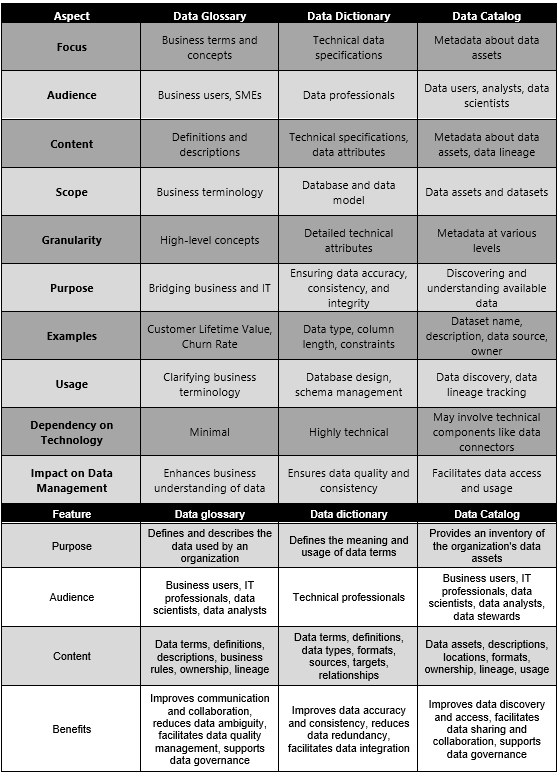 | Aspect | Data Glossary | Data Dictionary | Data Catalog |
|---|---|---|---|
| Focus | Business terms and concepts | Technical data specifications | Metadata about data assets |
| Audience | Business users, SMEs | Data professionals | Data users, analysts, data scientists |
| Content | Definitions and descriptions | Technical specifications, data attributes | Metadata about data assets, data lineage |
| Scope | Business terminology | Database and data model | Data assets and datasets |
| Granularity | High-level concepts | Detailed technical attributes | Metadata at various levels |
| Purpose | Bridging business and IT | Ensuring data accuracy, consistency, and integrity | Discovering and understanding available data |
| Examples | Customer Lifetime Value, Churn Rate | Data type, column length, constraints | Dataset name, description, data source, owner |
| Usage | Clarifying business terminology | Database design, schema management | Data discovery, data lineage tracking |
| Dependency on Technology | Minimal | Highly technical | May involve technical components like data connectors |
| Impact on Data Management | Enhances business understanding of data | Ensures data quality and consistency | Facilitates data access and usage |

| Feature | Data glossary | Data dictionary | Data Catalog |
|---|---|---|---|
| Purpose | Defines and describes the data used by an organization | Defines the meaning and usage of data terms | Provides an inventory of the organization's data assets |
| Audience | Business users, IT professionals, data scientists, data analysts | Technical professionals | Business users, IT professionals, data scientists, data analysts, data stewards |
| Content | Data terms, definitions, descriptions, business rules, ownership, lineage | Data terms, definitions, data types, formats, sources, targets, relationships | Data assets, descriptions, locations, formats, ownership, lineage, usage |
| Benefits | Improves communication and collaboration, reduces data ambiguity, facilitates data quality management, supports data governance | Improves data accuracy and consistency, reduces data redundancy, facilitates data integration | Improves data discovery and access, facilitates data sharing and collaboration, supports data governance |